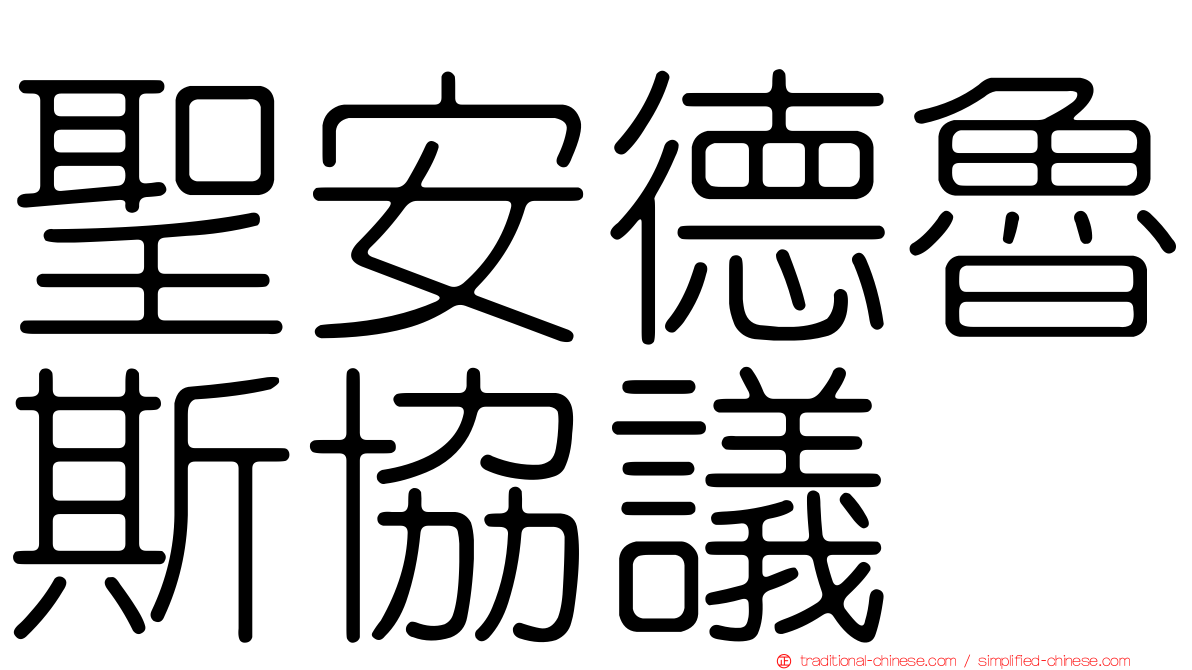 聖安德魯斯協議

traditional-chinese.com / simplified-chinese.com